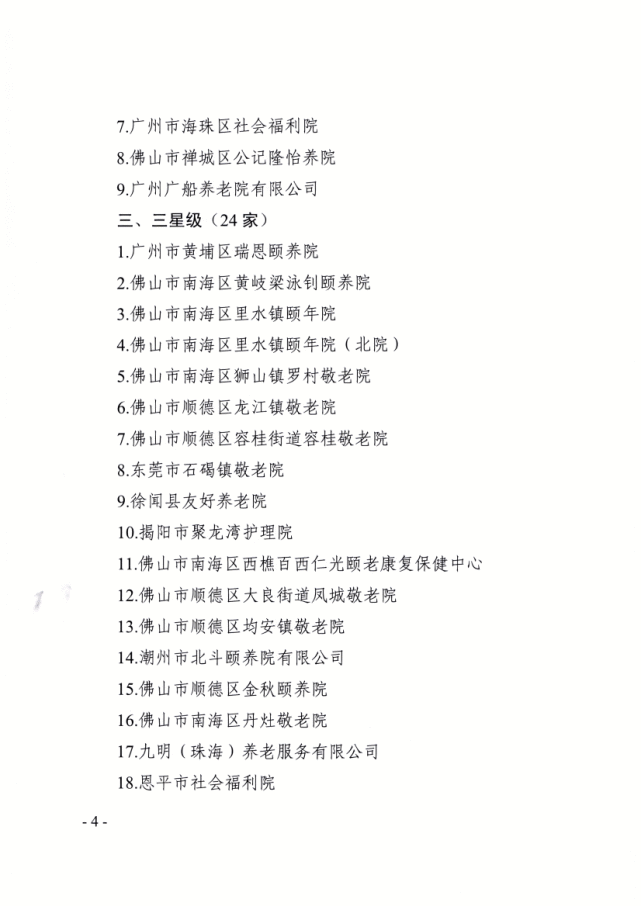 7.广州市海珠区社会福利院

8.佛山市禅城区公记隆怡养院

9.广州广船养老院有限公司

三、三星级（24 家）

1.广州市黄埔区瑞恩颐养院

2.佛山市南海区黄岐梁泳钊颐养院

3.佛山市南海区里水镇颐年院

4.佛山市南海区里水镇颐年院（北院）

5.佛山市南海区狮山镇罗村敬老院

6.佛山市顺德区龙江镇敬老院

7.佛山市顺德区容桂街道容桂敬老院

8.东莞市石碣镇敬老院

9.徐闻县友好养老院

10.揭阳市聚龙湾护理院

11.佛山市南海区西樵百西仁光颐老康复保健中心

12.佛山市顺德区大良街道凤城敬老院

13.佛山市顺德区均安镇敬老院

14.潮州市北斗颐养院有限公司

15.佛山市顺德区金秋颐养院

16.佛山市南海区丹灶敬老院

17.九明（珠海）养老服务有限公司

18.恩平市社会福利院

- 4 -